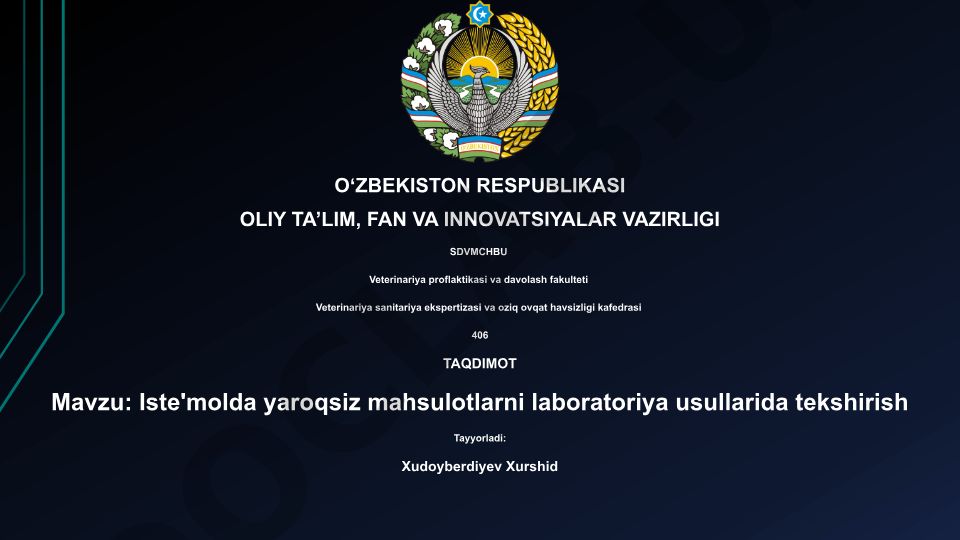 O‘ZBEKISTON RESPUBLIKASI

OLIY TA’LIM, FAN VA INNOVATSIYALAR VAZIRLIGI

SDVMCHBU

Veterinariya proflaktikasi va davolash fakulteti

Veterinariya sanitariya ekspertizasi va oziq ovqat havsizligi kafedrasi

406

TAQDIMOT

Mavzu: Iste'molda yaroqsiz mahsulotlarni laboratoriya usullarida tekshirish

Tayyorladi:

Xudoyberdiyev Xurshid